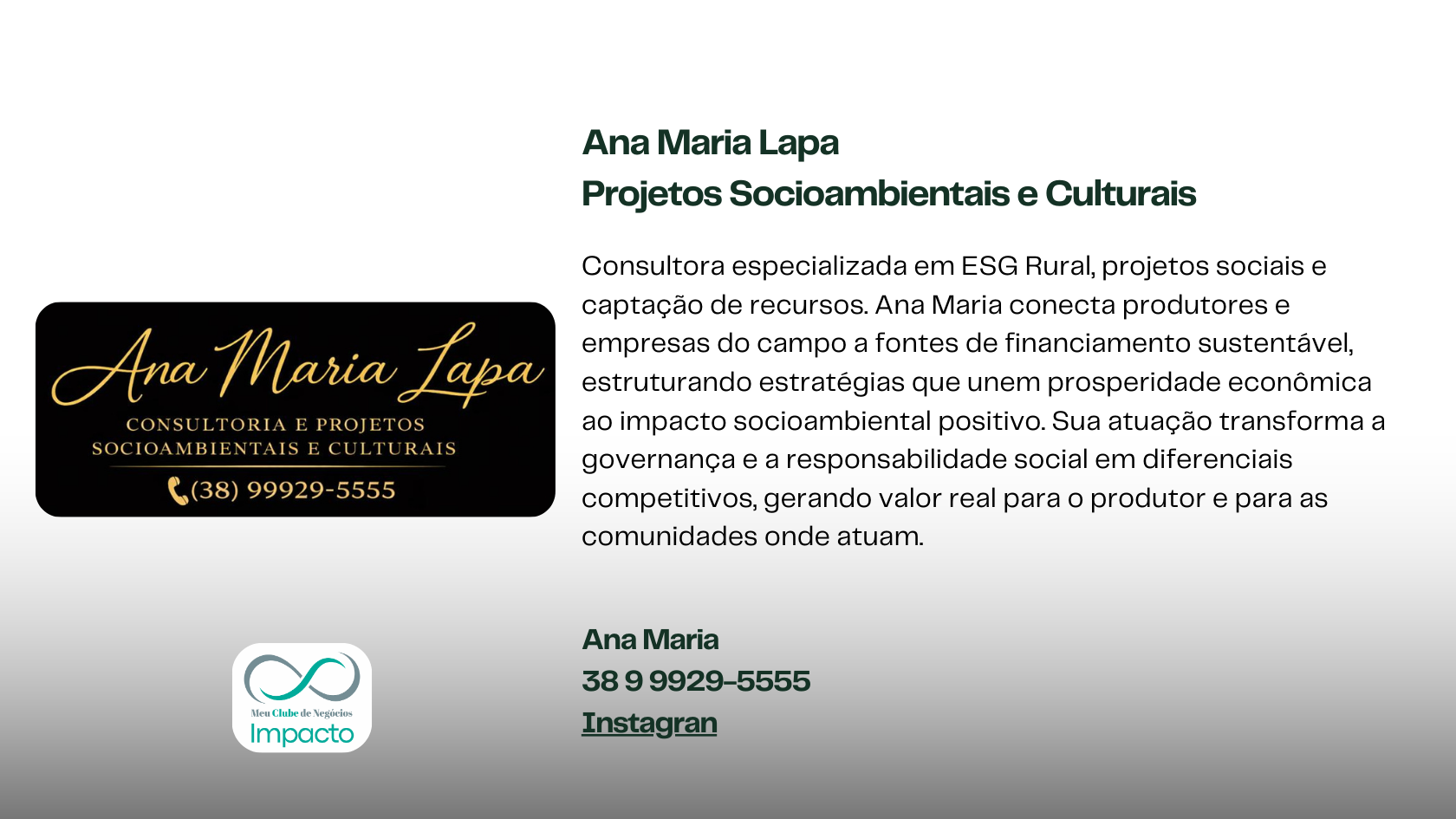 Ana Maria Lapa
CONSULTORIA E PROJETOS
SOCIOAMBIENTAIS E CULTURAIS
(38) 99929-5555

Meu Clube de Negócios
Impacto

Ana Maria Lapa
Projetos Socioambientais e Culturais

Consultora especializada em ESG Rural, projetos sociais e captação de recursos. Ana Maria conecta produtores e empresas do campo a fontes de financiamento sustentável, estruturando estratégias que unem prosperidade econômica ao impacto socioambiental positivo. Sua atuação transforma a governança e a responsabilidade social em diferenciais competitivos, gerando valor real para o produtor e para as comunidades onde atuam.

Ana Maria
38 9 9929-5555
Instagran